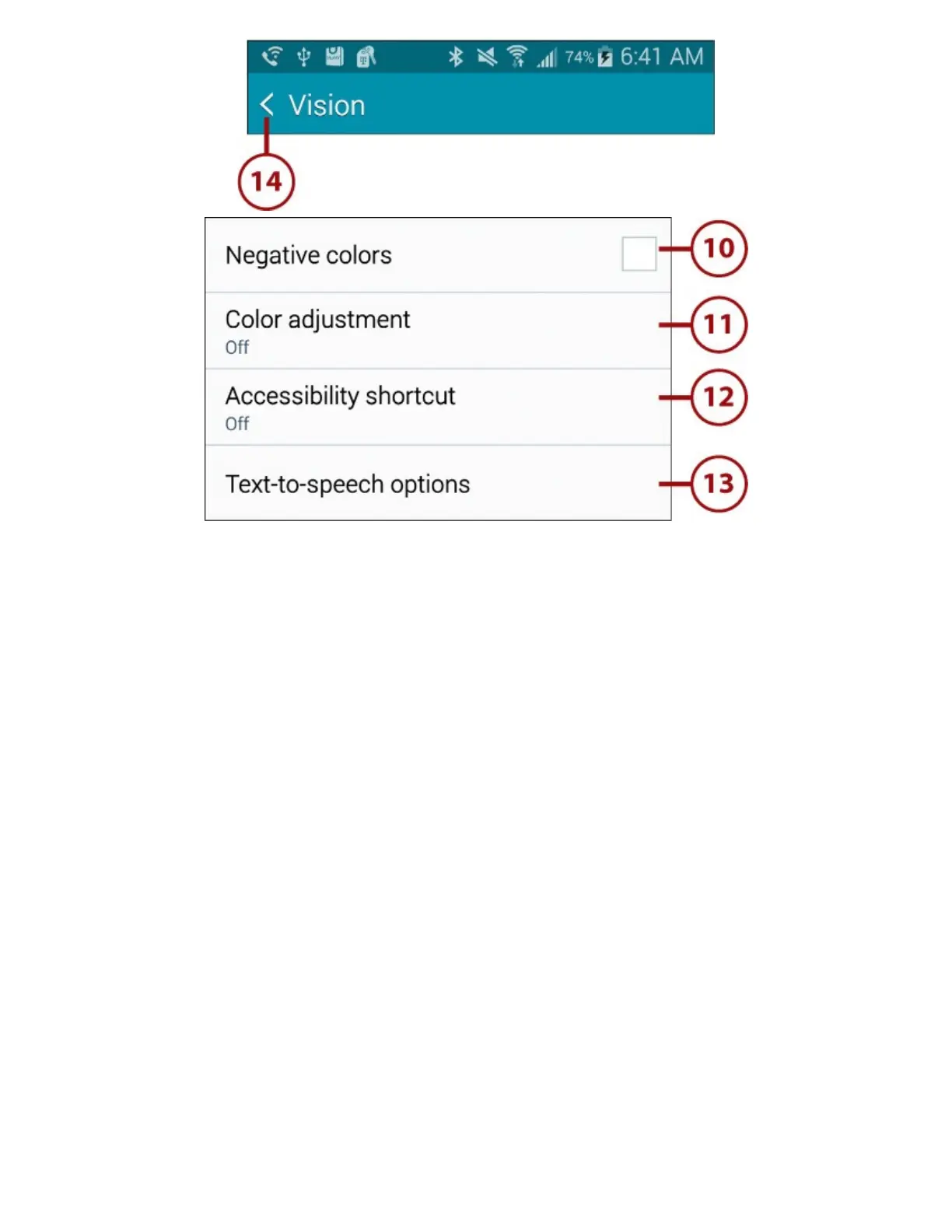 74% 6:41 AM

Vision

14

Negative colors

10

Color adjustment
Off

11

Accessibility shortcut
Off

12

Text-to-speech options

13